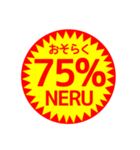 おそらく
75%
NERU